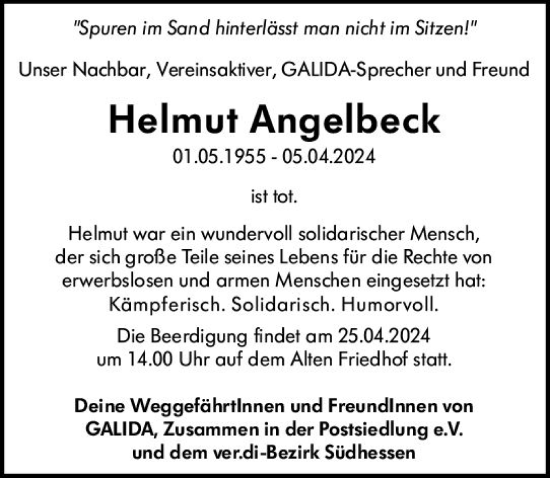 "Spuren im Sand hinterlässt man nicht im Sitzen!"

Unser Nachbar, Vereinsaktiver, GALIDA-Sprecher und Freund

Helmut Angelbeck

01.05.1955 - 05.04.2024

ist tot.

Helmut war ein wundervoll solidarischer Mensch, der sich große Teile seines Lebens für die Rechte von erwerbslosen und armen Menschen eingesetzt hat: Kämpferisch. Solidarisch. Humorvoll.

Die Beerdigung findet am 25.04.2024 um 14.00 Uhr auf dem Alten Friedhof statt.

Deine WeggefährtInnen und FreundInnen von GALIDA, Zusammen in der Postsiedlung e.V. und dem ver.di-Bezirk Südhessen